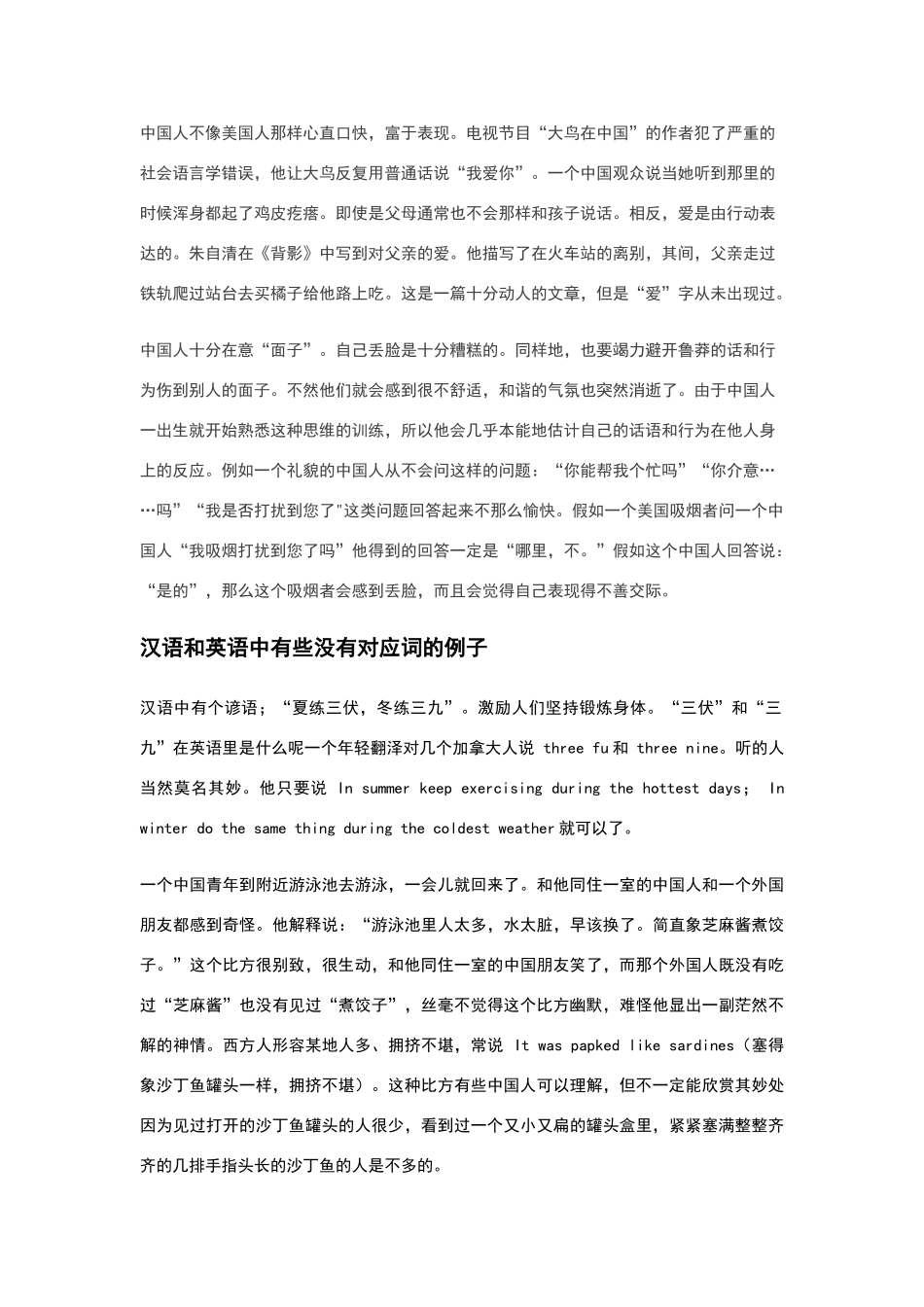 中国人不像美国人那样心直口快，富于表现。电视节目“大鸟在中国”的作者犯了严重的社会语言学错误，他让大鸟反复用普通话说“我爱你”。一个中国观众说当她听到那里的时候浑身都起了鸡皮疙瘩。即使是父母通常也不会那样和孩子说话。相反，爱是由行动表达的。朱自清在《背影》中写到对父亲的爱。他描写了在火车站的离别，其间，父亲走过铁轨爬过站台去买橘子给他路上吃。这是一篇十分动人的文章，但是“爱”字从未出现过。

中国人十分在意“面子”。自己丢脸是十分糟糕的。同样地，也要竭力避开鲁莽的话和行为伤到别人的面子。不然他们就会感到很不舒适，和谐的气氛也突然消逝了。由于中国人一出生就开始熟悉这种思维的训练，所以他会几乎本能地估计自己的话语和行为在他人身上的反应。例如一个礼貌的中国人从不会问这样的问题：“你能帮我个忙吗”“你介意……吗”“我是否打扰到您了"这类问题回答起来不那么愉快。假如一个美国吸烟者问一个中国人“我吸烟打扰到您了吗”他得到的回答一定是“哪里，不。”假如这个中国人回答说：“是的”，那么这个吸烟者会感到丢脸，而且会觉得自己表现得不善交际。

汉语和英语中有些没有对应词的例子

汉语中有个谚语；“夏练三伏，冬练三九”。激励人们坚持锻炼身体。“三伏”和“三九”在英语里是什么呢一个年轻翻泽对几个加拿大人说 three fu 和 three nine。听的人当然莫名其妙。他只要说 In summer keep exercising during the hottest days; In winter do the same thing during the coldest weather 就可以了。

一个中国青年到附近游泳池去游泳，一会儿就回来了。和他同住一室的中国人和一个外国朋友都感到奇怪。他解释说：“游泳池里人太多，水太脏，早该换了。简直象芝麻酱煮饺子。”这个比方很别致，很生动，和他同住一室的中国朋友笑了，而那个外国人既没有吃过“芝麻酱”也没有见过“煮饺子”，丝毫不觉得这个比方幽默，难怪他显出一副茫然不解的神情。西方人形容某地人多、拥挤不堪，常说 It was papked like sardines（塞得象沙丁鱼罐头一样，拥挤不堪）。这种比方有些中国人可以理解，但不一定能欣赏其妙处因为见过打开的沙丁鱼罐头的人很少，看到过一个又小又扁的罐头盒里，紧紧塞满整整齐齐的几排手指头长的沙丁鱼的人是不多的。